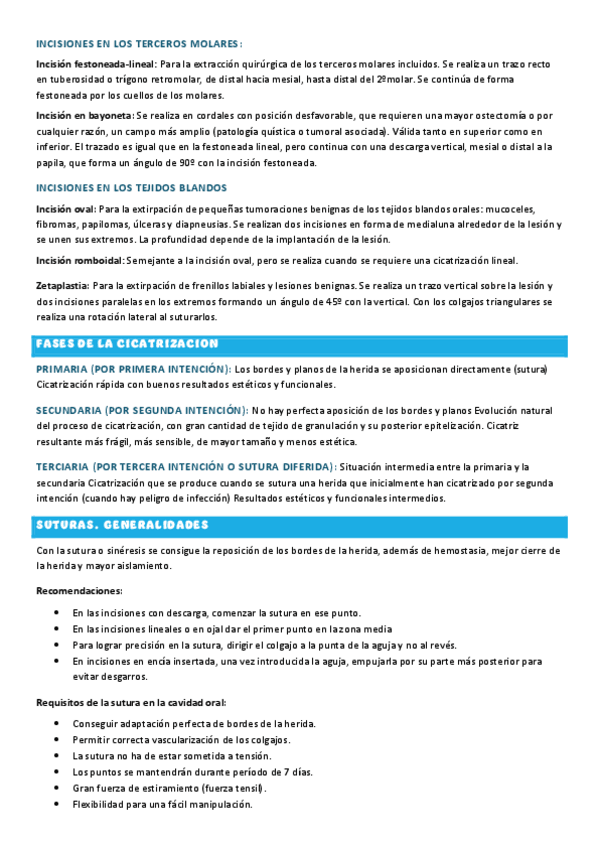 INCISIONES EN LOS TERCEROS MOLARES:

Incisión festoneada-lineal: Para la extracción quirúrgica de los terceros molares incluidos. Se realiza un trazo recto en tuberosidad o trígono retromolar, de distal hacia mesial, hasta distal del 2ºmolar. Se continúa de forma festoneada por los cuellos de los molares.

Incisión en bayoneta: Se realiza en cordales con posición desfavorable, que requieren una mayor ostectomía o por cualquier razón, un campo más amplio (patología quística o tumoral asociada). Válida tanto en superior como en inferior. El trazado es igual que en la festoneada lineal, pero continua con una descarga vertical, mesial o distal a la papila, que forma un ángulo de 90º con la incisión festoneada.

INCISIONES EN LOS TEJIDOS BLANDOS

Incisión oval: Para la extirpación de pequeñas tumoraciones benignas de los tejidos blandos orales: mucoceles, fibromas, papilomas, úlceras y diapneusias. Se realizan dos incisiones en forma de medialuna alrededor de la lesión y se unen sus extremos. La profundidad depende de la implantación de la lesión.

Incisión romboidal: Semejante a la incisión oval, pero se realiza cuando se requiere una cicatrización lineal.

Zetaplastia: Para la extirpación de frenillos labiales y lesiones benignas. Se realiza un trazo vertical sobre la lesión y dos incisiones paralelas en los extremos formando un ángulo de 45º con la vertical. Con los colgajos triangulares se realiza una rotación lateral al suturarlos.

FASES DE LA CICATRIZACION

PRIMARIA (POR PRIMERA INTENCIÓN): Los bordes y planos de la herida se aposicionan directamente (sutura) Cicatrización rápida con buenos resultados estéticos y funcionales.

SECUNDARIA (POR SEGUNDA INTENCIÓN): No hay perfecta aposición de los bordes y planos Evolución natural del proceso de cicatrización, con gran cantidad de tejido de granulación y su posterior epitelización. Cicatriz resultante más frágil, más sensible, de mayor tamaño y menos estética.

TERCIARIA (POR TERCERA INTENCIÓN O SUTURA DIFERIDA): Situación intermedia entre la primaria y la secundaria Cicatrización que se produce cuando se sutura una herida que inicialmente han cicatrizado por segunda intención (cuando hay peligro de infección) Resultados estéticos y funcionales intermedios.

SUTURAS. GENERALIDADES

Con la sutura o sinéresis se consigue la reposición de los bordes de la herida, además de hemostasia, mejor cierre de la herida y mayor aislamiento.

Recomendaciones:

• En las incisiones con descarga, comenzar la sutura en ese punto.
• En las incisiones lineales o en ojal dar el primer punto en la zona media
• Para lograr precisión en la sutura, dirigir el colgajo a la punta de la aguja y no al revés.
• En incisiones en encía insertada, una vez introducida la aguja, empujarla por su parte más posterior para evitar desgarros.

Requisitos de la sutura en la cavidad oral:

• Conseguir adaptación perfecta de bordes de la herida.
• Permitir correcta vascularización de los colgajos.
• La sutura no ha de estar sometida a tensión.
• Los puntos se mantendrán durante período de 7 días.
• Gran fuerza de estiramiento (fuerza tensil).
• Flexibilidad para una fácil manipulación.